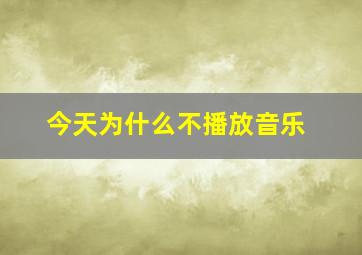 今天为什么不播放音乐